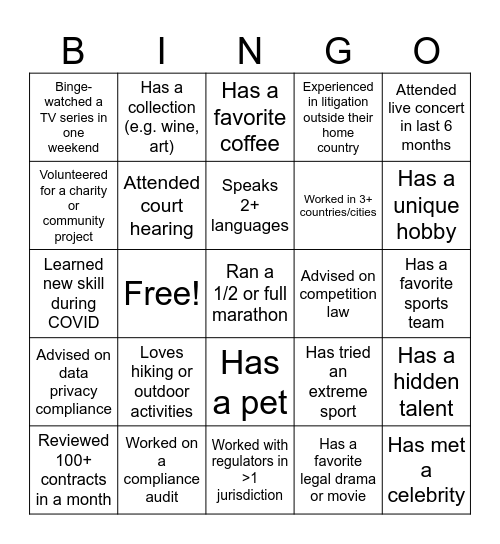 | B | I | N | G | O |
|---|---|---|---|---|
| Binge-watched a TV series in one weekend | Has a collection (e.g. wine, art) | Has a favorite coffee | Experienced in litigation outside their home country | Attended live concert in last 6 months |
| Volunteered for a charity or community project | Attended court hearing | Speaks 2+ languages | Worked in 3+ countries/cities | Has a unique hobby |
| Learned new skill during COVID | Free! | Ran a 1/2 or full marathon | Advised on competition law | Has a favorite sports team |
| Advised on data privacy compliance | Loves hiking or outdoor activities | Has a pet | Has tried an extreme sport | Has a hidden talent |
| Reviewed 100+ contracts in a month | Worked on a compliance audit | Worked with regulators in >1 jurisdiction | Has a favorite legal drama or movie | Has met a celebrity |